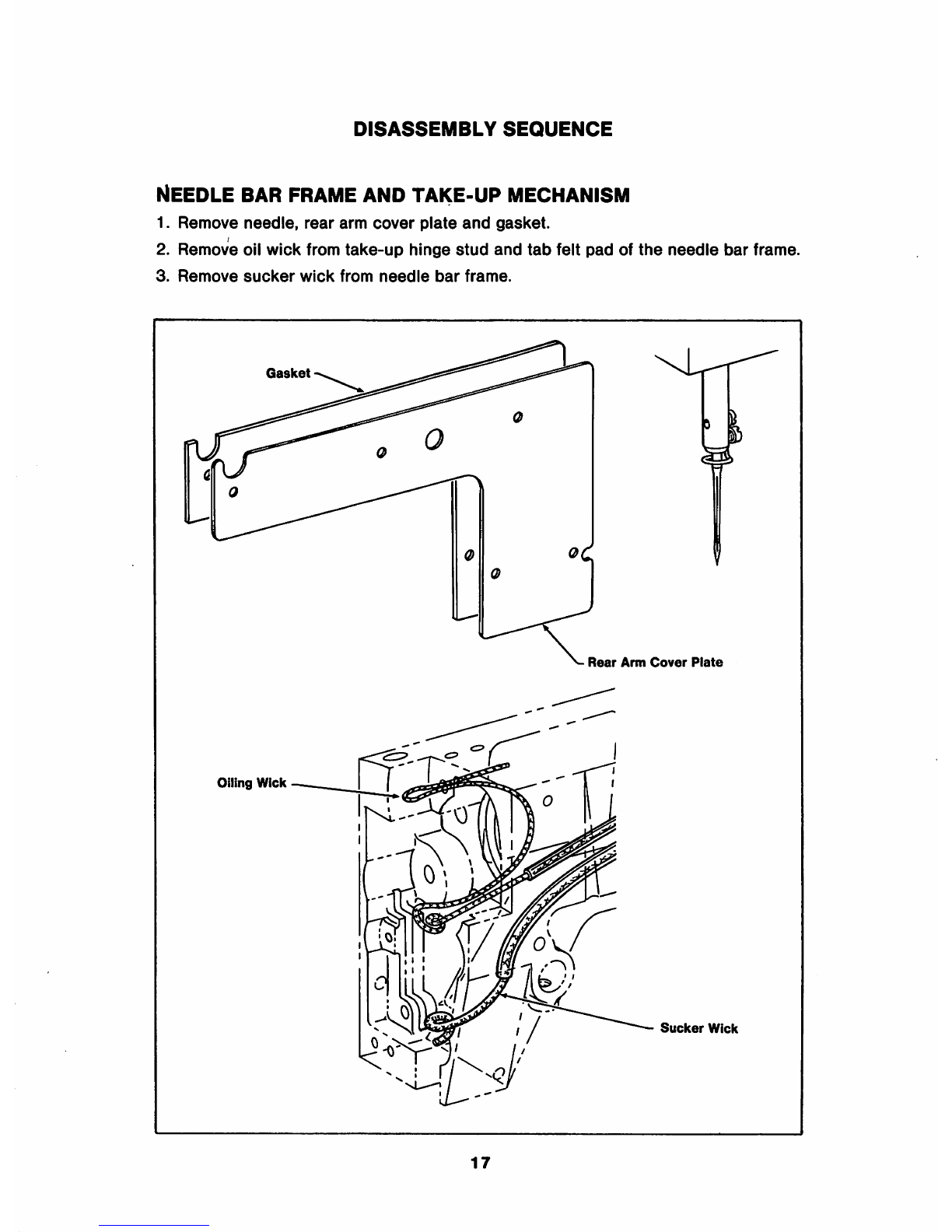 DISASSEMBLY SEQUENCE

NEEDLE BAR FRAME AND TAKE-UP MECHANISM

1. Remove needle, rear arm cover plate and gasket.
2. Remove oil wick from take-up hinge stud and tab felt pad of the needle bar frame.
3. Remove sucker wick from needle bar frame.

Gasket

Rear Arm Cover Plate

Oiling Wick

Sucker Wick

17